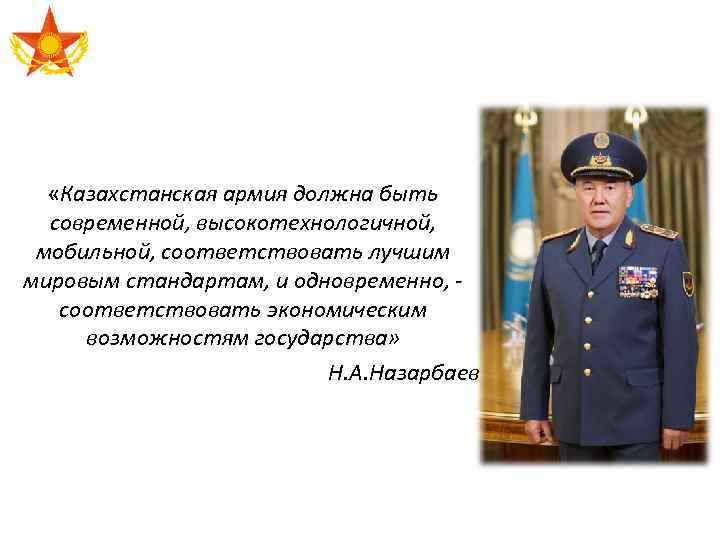 «Казахстанская армия должна быть современной, высокотехнологичной, мобильной, соответствовать лучшим мировым стандартам, и одновременно, - соответствовать экономическим возможностям государства»

Н.А.Назарбаев